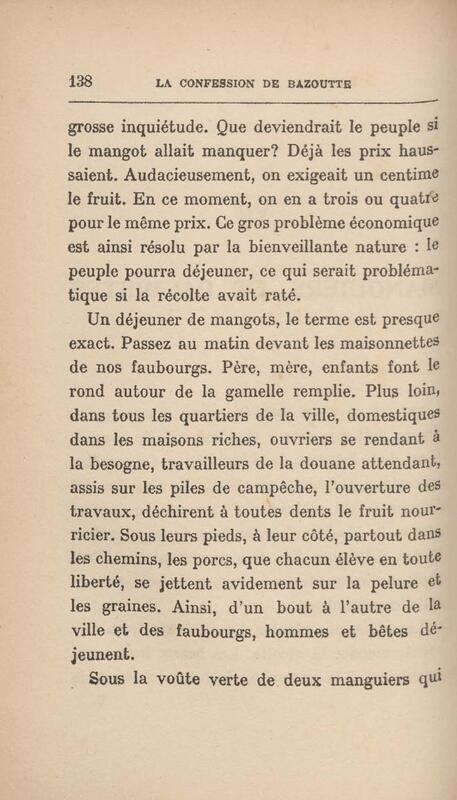 138 LA CONFESSION DE BAZOUTTE

grosse inquiétude. Que deviendrait le peuple si le mangot allait manquer? Déjà les prix haussaient. Audacieusement, on exigeait un centime le fruit. En ce moment, on en a trois ou quatre pour le même prix. Ce gros problème économique est ainsi résolu par la bienveillante nature : le peuple pourra déjeuner, ce qui serait problématique si la récolte avait raté.

Un déjeuner de mangots, le terme est presque exact. Passez au matin devant les maisonnettes de nos faubourgs. Père, mère, enfants font le rond autour de la gamelle remplie. Plus loin, dans tous les quartiers de la ville, domestiques dans les maisons riches, ouvriers se rendant à la besogne, travailleurs de la douane attendant, assis sur les piles de campêche, l'ouverture des travaux, déchirent à toutes dents le fruit nourricier. Sous leurs pieds, à leur côté, partout dans les chemins, les porcs, que chacun élève en toute liberté, se jettent avidement sur la pelure et les graines. Ainsi, d'un bout à l'autre de la ville et des faubourgs, hommes et bêtes déjeunent.

Sous la voûte verte de deux manguiers qui